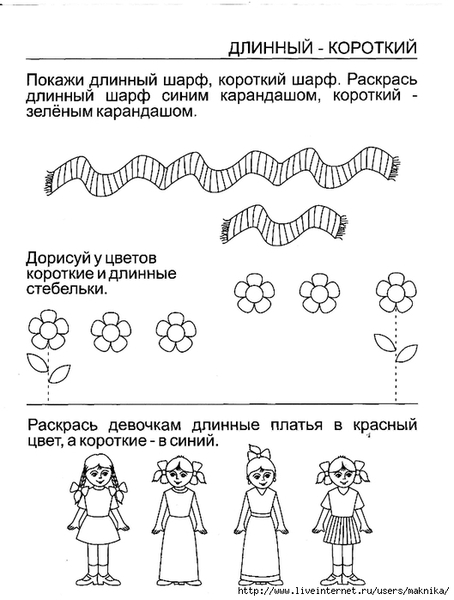 ДЛИННЫЙ - КОРОТКИЙ

Покажи длинный шарф, короткий шарф. Раскрась длинный шарф синим карандашом, короткий - зелёным карандашом.

Дорисуй у цветов короткие и длинные стебельки.

Раскрась девочкам длинные платья в красный цвет, а короткие - в синий.

http://www.liveinternet.ru/users/maknika/